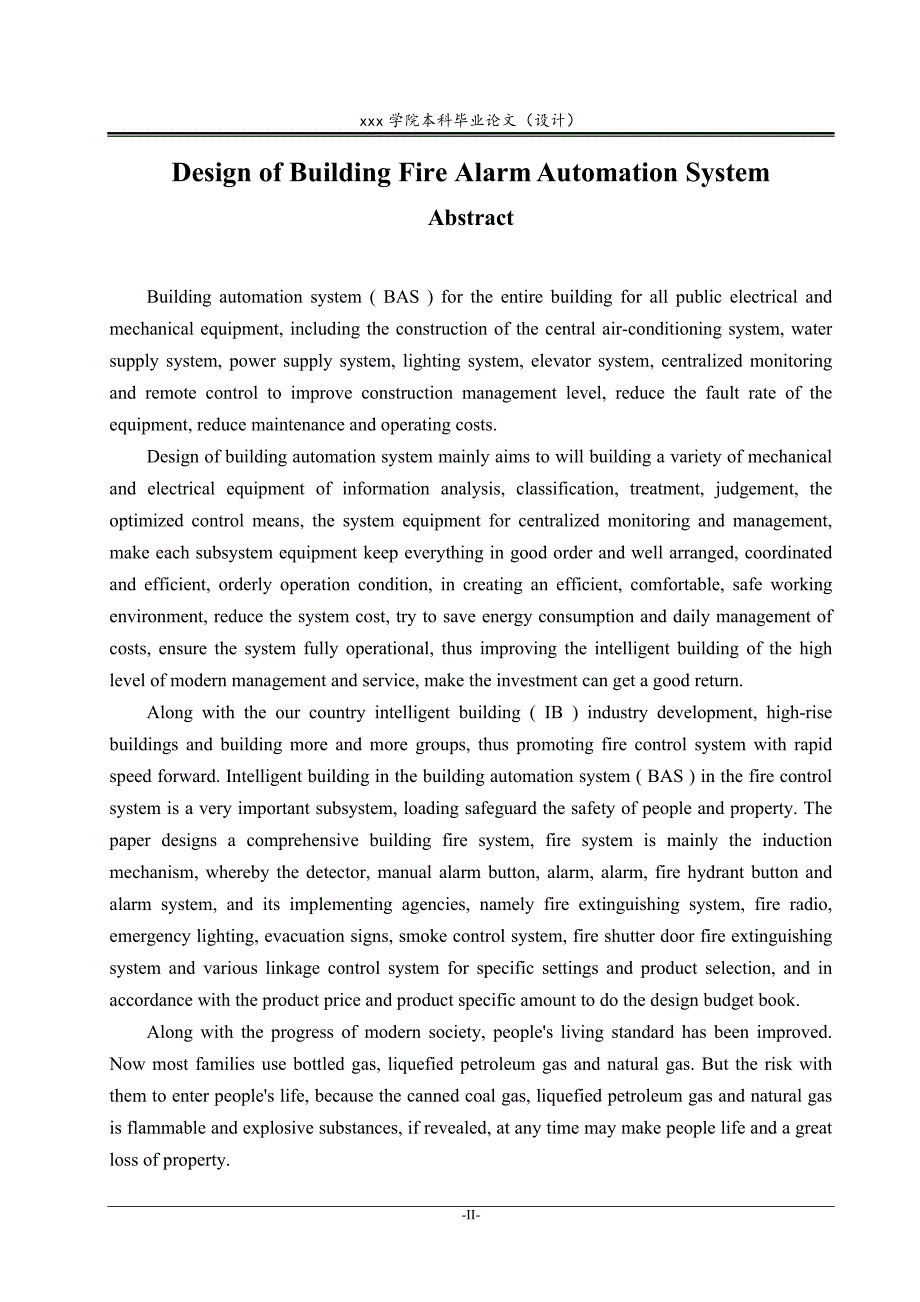 xxx 学院本科毕业论文（设计）

Design of Building Fire Alarm Automation System

Abstract

Building automation system ( BAS ) for the entire building for all public electrical and mechanical equipment, including the construction of the central air-conditioning system, water supply system, power supply system, lighting system, elevator system, centralized monitoring and remote control to improve construction management level, reduce the fault rate of the equipment, reduce maintenance and operating costs.

Design of building automation system mainly aims to will building a variety of mechanical and electrical equipment of information analysis, classification, treatment, judgement, the optimized control means, the system equipment for centralized monitoring and management, make each subsystem equipment keep everything in good order and well arranged, coordinated and efficient, orderly operation condition, in creating an efficient, comfortable, safe working environment, reduce the system cost, try to save energy consumption and daily management of costs, ensure the system fully operational, thus improving the intelligent building of the high level of modern management and service, make the investment can get a good return.

Along with the our country intelligent building ( IB ) industry development, high-rise buildings and building more and more groups, thus promoting fire control system with rapid speed forward. Intelligent building in the building automation system ( BAS ) in the fire control system is a very important subsystem, loading safeguard the safety of people and property. The paper designs a comprehensive building fire system, fire system is mainly the induction mechanism, whereby the detector, manual alarm button, alarm, alarm, fire hydrant button and alarm system, and its implementing agencies, namely fire extinguishing system, fire radio, emergency lighting, evacuation signs, smoke control system, fire shutter door fire extinguishing system and various linkage control system for specific settings and product selection, and in accordance with the product price and product specific amount to do the design budget book.

Along with the progress of modern society, people's living standard has been improved. Now most families use bottled gas, liquefied petroleum gas and natural gas. But the risk with them to enter people's life, because the canned coal gas, liquefied petroleum gas and natural gas is flammable and explosive substances, if revealed, at any time may make people life and a great loss of property.

-II-